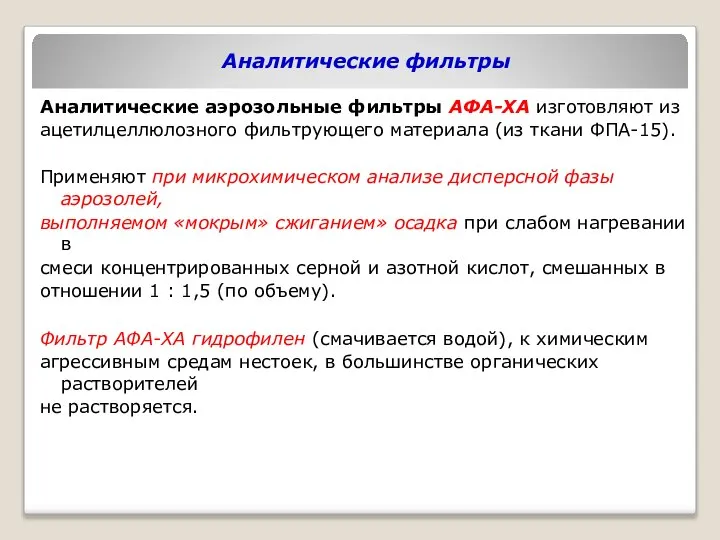 Аналитические фильтры

Аналитические аэрозольные фильтры АФА-ХА изготовляют из ацетилцеллюлозного фильтрующего материала (из ткани ФПА-15).

Применяют при микрохимическом анализе дисперсной фазы аэрозолей,
выполняемом «мокрым» сжиганием» осадка при слабом нагревании в
смеси концентрированных серной и азотной кислот, смешанных в отношении 1 : 1,5 (по объему).

Фильтр АФА-ХА гидрофилен (смачивается водой), к химическим агрессивным средам нестоек, в большинстве органических растворителей
не растворяется.